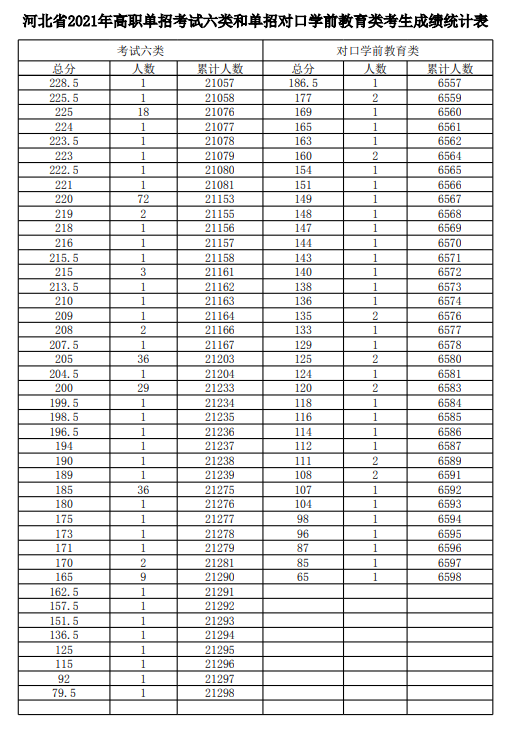 河北省2021年高职单招考试六类和单招对口学前教育类考生成绩统计表

| 考试六类 | | | 对口学前教育类 | | |
|---|---|---|---|---|---|
| 总分 | 人数 | 累计人数 | 总分 | 人数 | 累计人数 |
| 228.5 | 1 | 21057 | 186.5 | 1 | 6557 |
| 225.5 | 1 | 21058 | 177 | 2 | 6559 |
| 225 | 18 | 21076 | 169 | 1 | 6560 |
| 224 | 1 | 21077 | 165 | 1 | 6561 |
| 223.5 | 1 | 21078 | 163 | 1 | 6562 |
| 223 | 1 | 21079 | 160 | 2 | 6564 |
| 222.5 | 1 | 21080 | 154 | 1 | 6565 |
| 221 | 1 | 21081 | 151 | 1 | 6566 |
| 220 | 72 | 21153 | 149 | 1 | 6567 |
| 219 | 2 | 21155 | 148 | 1 | 6568 |
| 218 | 1 | 21156 | 147 | 1 | 6569 |
| 216 | 1 | 21157 | 144 | 1 | 6570 |
| 215.5 | 1 | 21158 | 143 | 1 | 6571 |
| 215 | 3 | 21161 | 140 | 1 | 6572 |
| 213.5 | 1 | 21162 | 138 | 1 | 6573 |
| 210 | 1 | 21163 | 136 | 1 | 6574 |
| 209 | 1 | 21164 | 135 | 2 | 6576 |
| 208 | 2 | 21166 | 133 | 1 | 6577 |
| 207.5 | 1 | 21167 | 129 | 1 | 6578 |
| 205 | 36 | 21203 | 125 | 2 | 6580 |
| 204.5 | 1 | 21204 | 124 | 1 | 6581 |
| 200 | 29 | 21233 | 120 | 2 | 6583 |
| 199.5 | 1 | 21234 | 118 | 1 | 6584 |
| 198.5 | 1 | 21235 | 116 | 1 | 6585 |
| 196.5 | 1 | 21236 | 114 | 1 | 6586 |
| 194 | 1 | 21237 | 112 | 1 | 6587 |
| 190 | 1 | 21238 | 111 | 2 | 6589 |
| 189 | 1 | 21239 | 108 | 2 | 6591 |
| 185 | 36 | 21275 | 107 | 1 | 6592 |
| 180 | 1 | 21276 | 104 | 1 | 6593 |
| 175 | 1 | 21277 | 98 | 1 | 6594 |
| 173 | 1 | 21278 | 96 | 1 | 6595 |
| 171 | 1 | 21279 | 87 | 1 | 6596 |
| 170 | 2 | 21281 | 85 | 1 | 6597 |
| 165 | 9 | 21290 | 65 | 1 | 6598 |
| 162.5 | 1 | 21291 | | | |
| 157.5 | 1 | 21292 | | | |
| 151.5 | 1 | 21293 | | | |
| 136.5 | 1 | 21294 | | | |
| 125 | 1 | 21295 | | | |
| 115 | 1 | 21296 | | | |
| 92 | 1 | 21297 | | | |
| 79.5 | 1 | 21298 | | | |